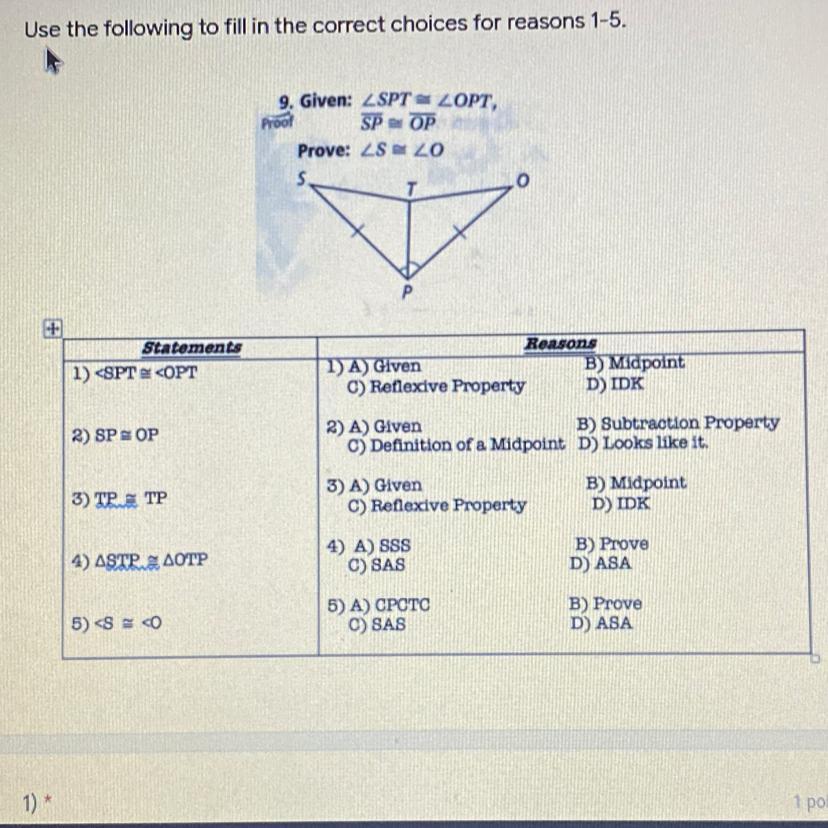 Use the following to fill in the correct choices for reasons 1-5.

9. Given: $\angle SPT \cong \angle OPT$,
Proof
$\overline{SP} \cong \overline{OP}$
Prove: $\angle S \cong \angle O$

S T O
P

| Statements | Reasons |
|---|---|
| 1) <SPT ≅ <OPT | 1) A) Given B) Midpoint C) Reflexive Property D) IDK |
| 2) SP ≅ OP | 2) A) Given B) Subtraction Property C) Definition of a Midpoint D) Looks like it. |
| 3) TP ≅ TP | 3) A) Given B) Midpoint C) Reflexive Property D) IDK |
| 4) ΔSTP ≅ ΔOTP | 4) A) SSS B) Prove C) SAS D) ASA |
| 5) <S ≅ <O | 5) A) CPCTC B) Prove C) SAS D) ASA |

1) *

1 po